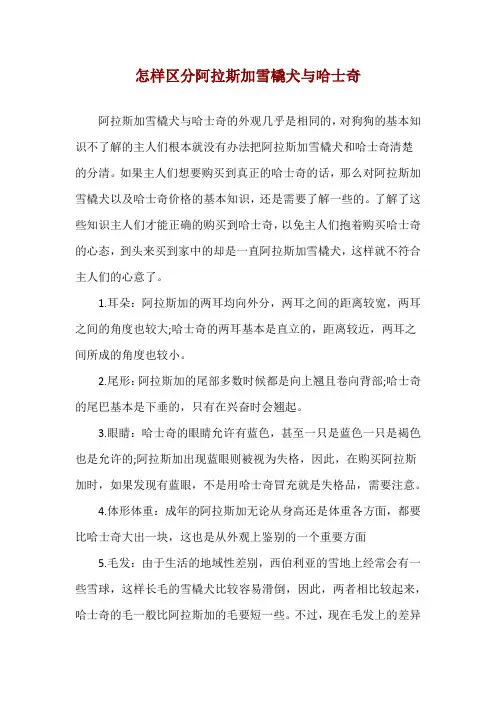 怎样区分阿拉斯加雪橇犬与哈士奇

阿拉斯加雪橇犬与哈士奇的外观几乎是相同的，对狗狗的基本知识不了解的主人们根本就没有办法把阿拉斯加雪橇犬和哈士奇清楚的分清。如果主人们想要购买到真正的哈士奇的话，那么对阿拉斯加雪橇犬以及哈士奇价格的基本知识，还是需要了解一些的。了解了这些知识主人们才能正确的购买到哈士奇，以免主人们抱着购买哈士奇的心态，到头来买到家中的却是一直阿拉斯加雪橇犬，这样就不符合主人们的心意了。

1.耳朵：阿拉斯加的两耳均向外分，两耳之间的距离较宽，两耳之间的角度也较大;哈士奇的两耳基本是直立的，距离较近，两耳之间所成的角度也较小。

2.尾形：阿拉斯加的尾部多数时候都是向上翘且卷向背部;哈士奇的尾巴基本是下垂的，只有在兴奋时会翘起。

3.眼睛：哈士奇的眼睛允许有蓝色，甚至一只是蓝色一只是褐色也是允许的;阿拉斯加出现蓝眼则被视为失格，因此，在购买阿拉斯加时，如果发现有蓝眼，不是用哈士奇冒充就是失格品，需要注意。

4.体形体重：成年的阿拉斯加无论从身高还是体重各方面，都要比哈士奇大出一块，这也是从外观上鉴别的一个重要方面

5.毛发：由于生活的地域性差别，西伯利亚的雪地上经常会有一些雪球，这样长毛的雪橇犬比较容易滑倒，因此，两者相比较起来，哈士奇的毛一般比阿拉斯加的毛要短一些。不过，现在毛发上的差异